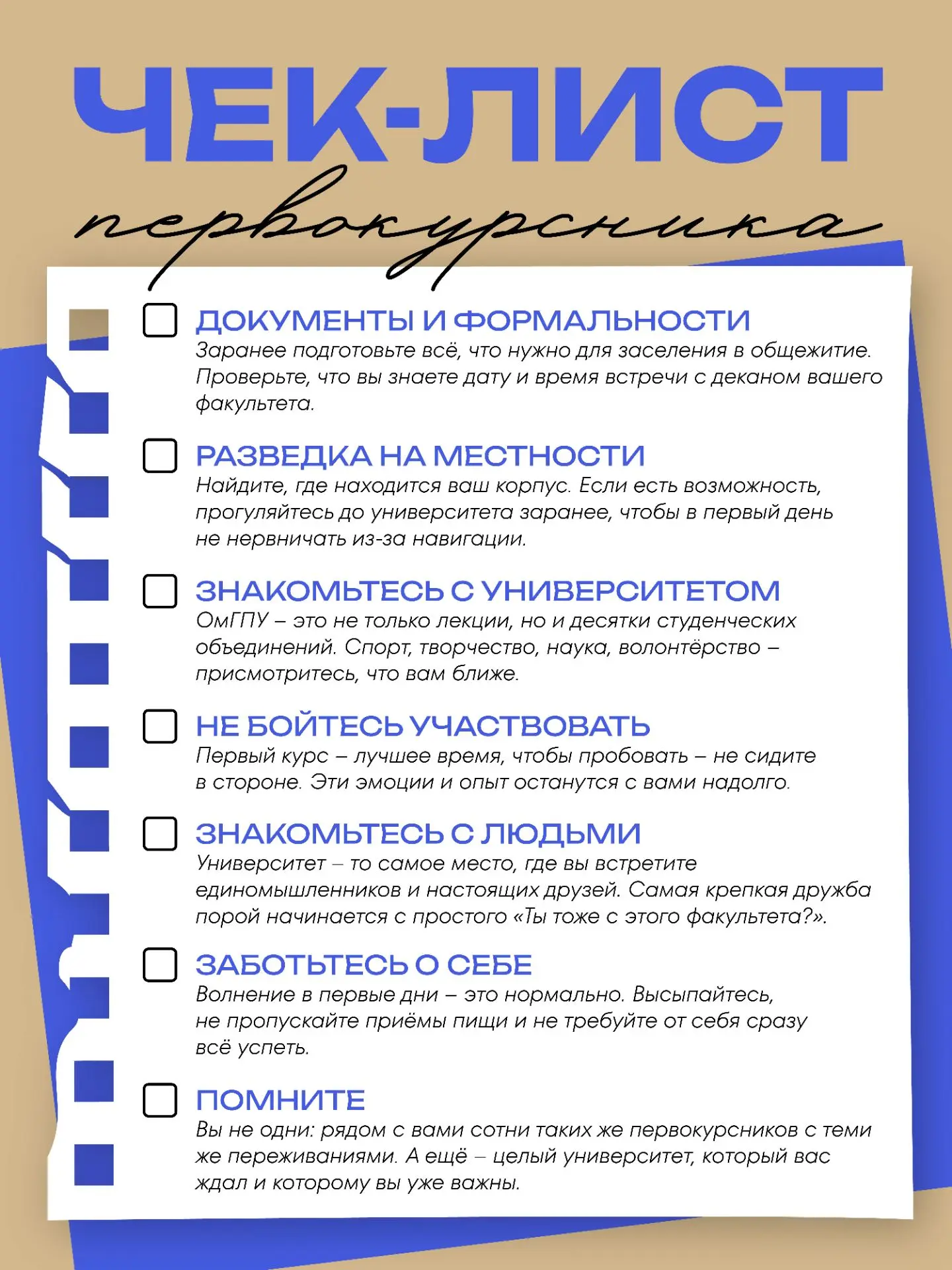 ЧЕК-ЛИСТ
первокурсника

ДОКУМЕНТЫ И ФОРМАЛЬНОСТИ
Заранее подготовьте всё, что нужно для заселения в общежитие. Проверьте, что вы знаете дату и время встречи с деканом вашего факультета.

РАЗВЕДКА НА МЕСТНОСТИ
Найдите, где находится ваш корпус. Если есть возможность, прогуляйтесь до университета заранее, чтобы в первый день не нервничать из-за навигации.

ЗНАКОМЬТЕСЬ С УНИВЕРСИТЕТОМ
ОмГПУ – это не только лекции, но и десятки студенческих объединений. Спорт, творчество, наука, волонтёрство – присмотритесь, что вам ближе.

НЕ БОЙТЕСЬ УЧАСТВОВАТЬ
Первый курс – лучшее время, чтобы пробовать – не сидите в стороне. Эти эмоции и опыт останутся с вами надолго.

ЗНАКОМЬТЕСЬ С ЛЮДЬМИ
Университет – то самое место, где вы встретите единомышленников и настоящих друзей. Самая крепкая дружба порой начинается с простого «Ты тоже с этого факультета?».

ЗАБОТЬТЕСЬ О СЕБЕ
Волнение в первые дни – это нормально. Высыпайтесь, не пропускайте приёмы пищи и не требуйте от себя сразу всё успеть.

ПОМНИТЕ
Вы не одни: рядом с вами сотни таких же первокурсников с теми же переживаниями. А ещё – целый университет, который вас ждал и которому вы уже важны.